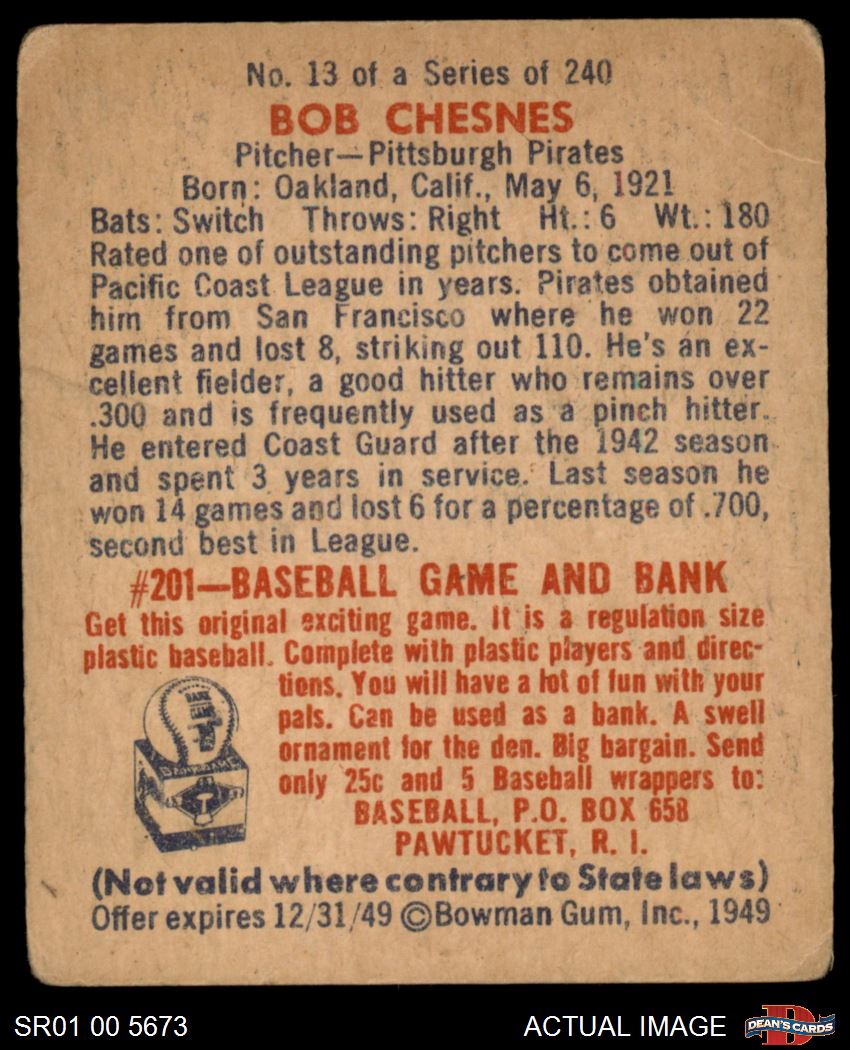 No. 13 of a Series of 240

BOB CHESNES

Pitcher—Pittsburgh Pirates
Born: Oakland, Calif., May 6, 1921
Bats: Switch Throws: Right Ht.: 6 Wt.: 180

Rated one of outstanding pitchers to come out of Pacific Coast League in years. Pirates obtained him from San Francisco where he won 22 games and lost 8, striking out 110. He's an excellent fielder, a good hitter who remains over .300 and is frequently used as a pinch hitter. He entered Coast Guard after the 1942 season and spent 3 years in service. Last season he won 14 games and lost 6 for a percentage of .700, second best in League.

#201—BASEBALL GAME AND BANK

Get this original exciting game. It is a regulation size plastic baseball. Complete with plastic players and directions. You will have a lot of fun with your pals. Can be used as a bank. A swell ornament for the den. Big bargain. Send only 25c and 5 Baseball wrappers to:
BASEBALL, P.O. BOX 658
PAWTUCKET, R. I.

(Not valid where contrary to State laws)
Offer expires 12/31/49 ©Bowman Gum, Inc., 1949

SR01 00 5673

ACTUAL IMAGE

DEAN'S CARDS